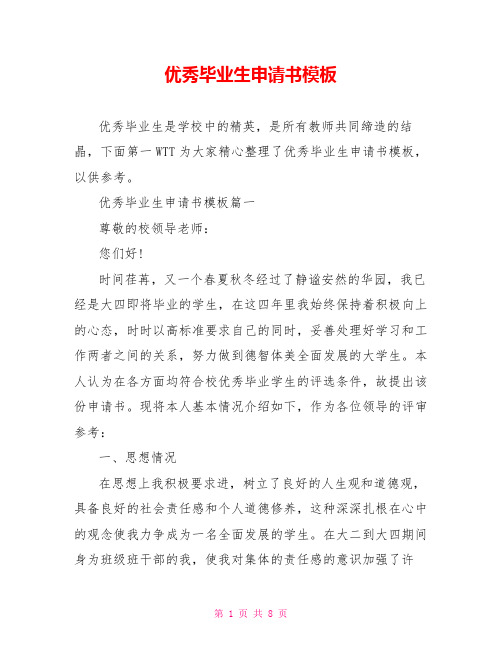 优秀毕业生申请书模板

优秀毕业生是学校中的精英，是所有教师共同缔造的结晶，下面第一WTT为大家精心整理了优秀毕业生申请书模板，以供参考。

优秀毕业生申请书模板篇一

尊敬的校领导老师：

您们好！

时间荏苒，又一个春夏秋冬经过了静谧安然的华园，我已经是大四即将毕业的学生，在这四年里我始终保持着积极向上的心态，时时以高标准要求自己的同时，妥善处理好学习和工作两者之间的关系，努力做到德智体美全面发展的大学生。本人认为在各方面均符合校优秀毕业学生的评选条件，故提出该份申请书。现将本人基本情况介绍如下，作为各位领导的评审参考：

一、思想情况

在思想上我积极要求进，树立了良好的人生观和道德观，具备良好的社会责任感和个人道德修养，这种深深扎根在心中的观念使我力争成为一名全面发展的学生。在大二到大四期间身为班级班干部的我，使我对集体的责任感的意识加强了许

第 1 页 共 8 页